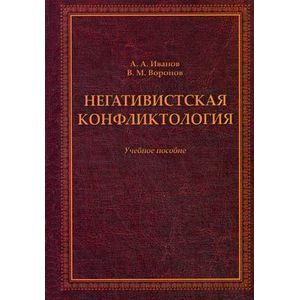 А. А. Иванов
В. М. Воронов

НЕГАТИВИСТСКАЯ КОНФЛИКТОЛОГИЯ

Учебное пособие